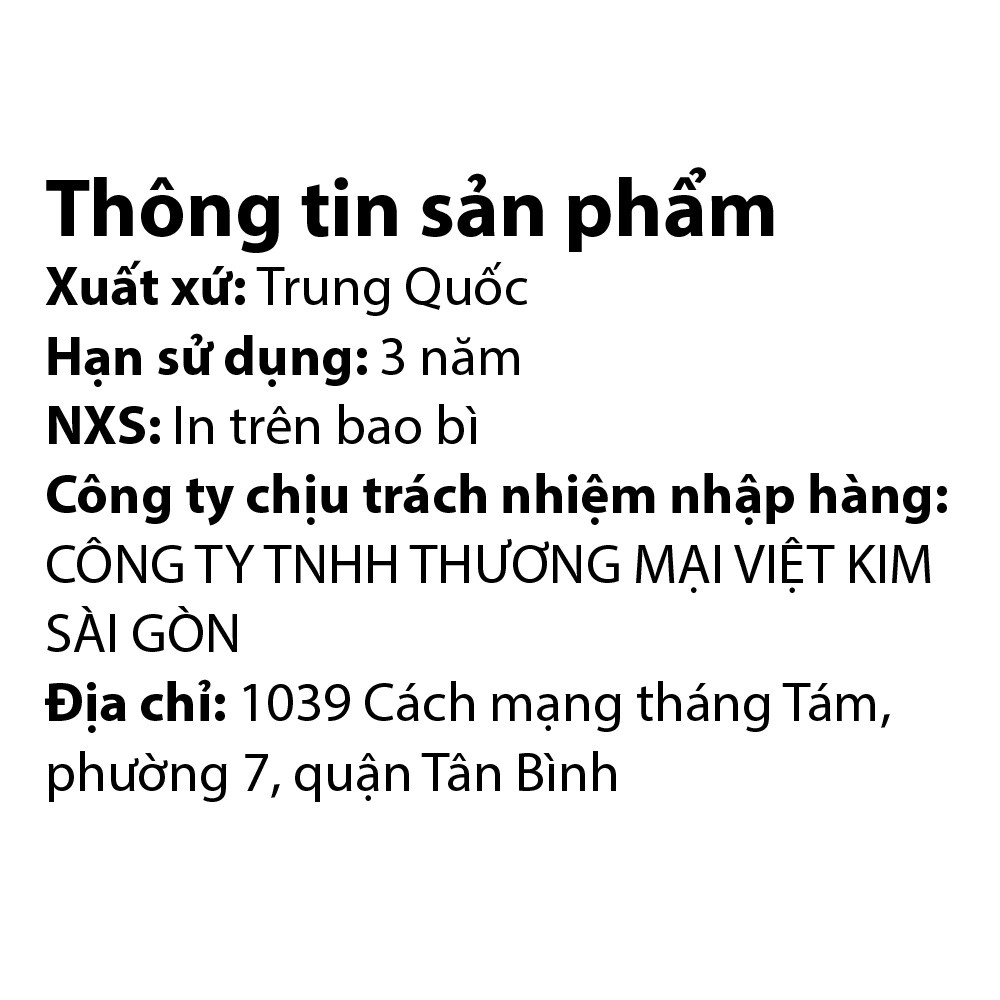 Thông tin sản phẩm
Xuất xứ: Trung Quốc
Hạn sử dụng: 3 năm
NXS: In trên bao bì
Công ty chịu trách nhiệm nhập hàng: CÔNG TY TNHH THƯƠNG MẠI VIỆT KIM SÀI GÒN
Địa chỉ: 1039 Cách mạng tháng Tám, phường 7, quận Tân Bình